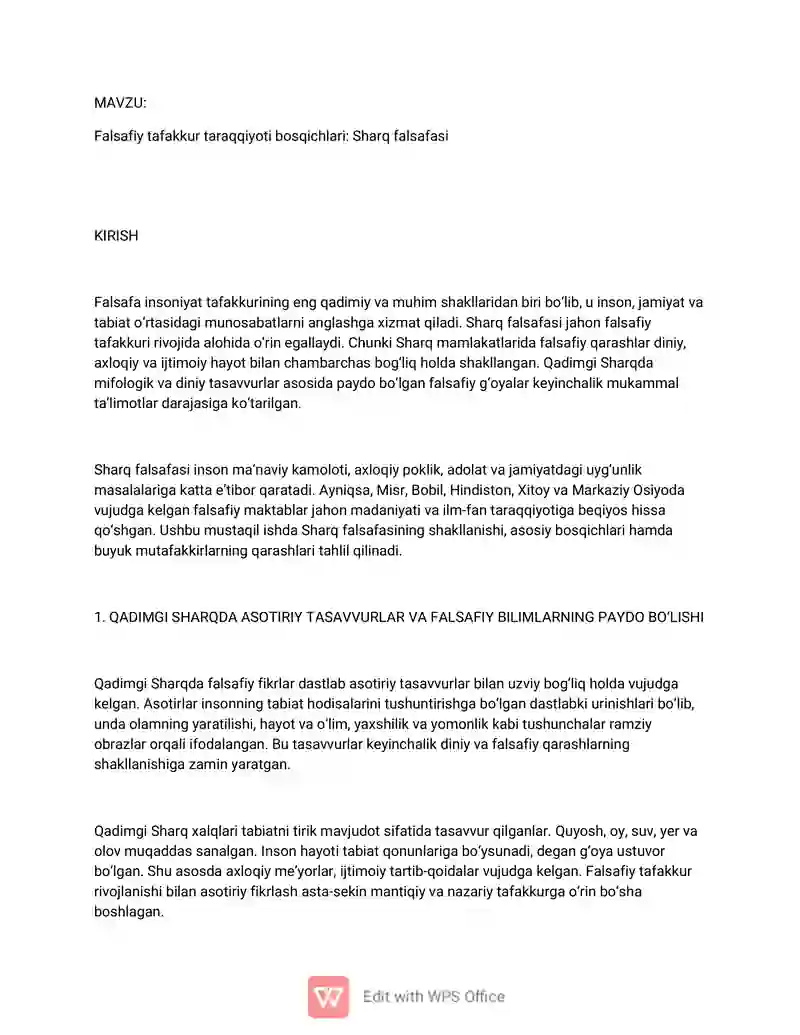 MAVZU:

Falsafiy tafakkur taraqqiyoti bosqichlari: Sharq falsafasi

KIRISH

Falsafa insoniyat tafakkurining eng qadimiy va muhim shakllaridan biri bo‘lib, u inson, jamiyat va tabiat o‘rtasidagi munosabatlarni anglashga xizmat qiladi. Sharq falsafasi jahon falsafiy tafakkuri rivojida alohida o‘rin egallaydi. Chunki Sharq mamlakatlarida falsafiy qarashlar diniy, axloqiy va ijtimoiy hayot bilan chambarchas bog‘liq holda shakllangan. Qadimgi Sharqda mifologik va diniy tasavvurlar asosida paydo bo‘lgan falsafiy g‘oyalar keyinchalik mukammal ta’limotlar darajasiga ko‘tarilgan.

Sharq falsafasi inson ma’naviy kamoloti, axloqiy poklik, adolat va jamiyatdagi uyg‘unlik masalalariga katta e’tibor qaratadi. Ayniqsa, Misr, Bobil, Hindiston, Xitoy va Markaziy Osiyoda vujudga kelgan falsafiy maktablar jahon madaniyati va ilm-fan taraqqiyotiga beqiyos hissa qo‘shgan. Ushbu mustaqil ishda Sharq falsafasining shakllanishi, asosiy bosqichlari hamda buyuk mutafakkirlarning qarashlari tahlil qilinadi.

1. QADIMGI SHARQDA ASOTIRIY TASAVVURLAR VA FALSAFIY BILIMLARNING PAYDO BO‘LISHI

Qadimgi Sharqda falsafiy fikrlar dastlab asotiriy tasavvurlar bilan uzviy bog‘liq holda vujudga kelgan. Asotirlar insonning tabiat hodisalarini tushuntirishga bo‘lgan dastlabki urinishlari bo‘lib, unda olamning yaratilishi, hayot va o‘lim, yaxshilik va yomonlik kabi tushunchalar ramziy obrazlar orqali ifodalangan. Bu tasavvurlar keyinchalik diniy va falsafiy qarashlarning shakllanishiga zamin yaratgan.

Qadimgi Sharq xalqlari tabiatni tirik mavjudot sifatida tasavvur qilganlar. Quyosh, oy, suv, yer va olov muqaddas sanalgan. Inson hayoti tabiat qonunlariga bo‘ysunadi, degan g‘oya ustuvor bo‘lgan. Shu asosda axloqiy me’yorlar, ijtimoiy tartib-qoidalar vujudga kelgan. Falsafiy tafakkur rivojlanishi bilan asotiriy fikrlash asta-sekin mantiqiy va nazariy tafakkurga o‘rin bo‘sha boshlagan.

Edit with WPS Office